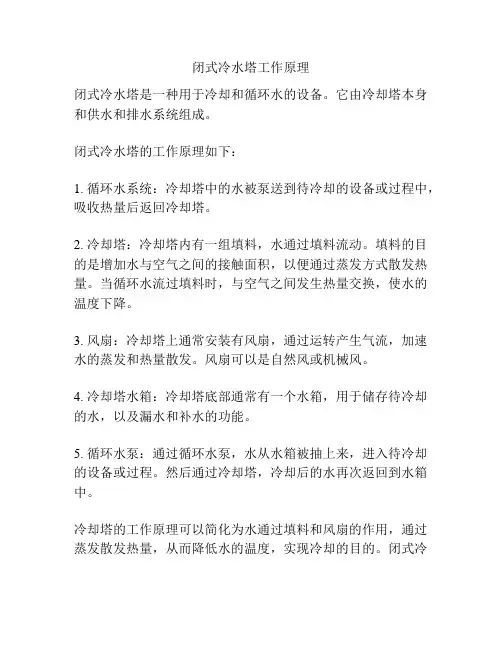 闭式冷水塔工作原理

闭式冷水塔是一种用于冷却和循环水的设备。它由冷却塔本身和供水和排水系统组成。

闭式冷水塔的工作原理如下：

1. 循环水系统：冷却塔中的水被泵送到待冷却的设备或过程中，吸收热量后返回冷却塔。

2. 冷却塔：冷却塔内有一组填料，水通过填料流动。填料的目的是增加水与空气之间的接触面积，以便通过蒸发方式散发热量。当循环水流过填料时，与空气之间发生热量交换，使水的温度下降。

3. 风扇：冷却塔上通常安装有风扇，通过运转产生气流，加速水的蒸发和热量散发。风扇可以是自然风或机械风。

4. 冷却塔水箱：冷却塔底部通常有一个水箱，用于储存待冷却的水，以及漏水和补水的功能。

5. 循环水泵：通过循环水泵，水从水箱被抽上来，进入待冷却的设备或过程。然后通过冷却塔，冷却后的水再次返回到水箱中。

冷却塔的工作原理可以简化为水通过填料和风扇的作用，通过蒸发散发热量，从而降低水的温度，实现冷却的目的。闭式冷